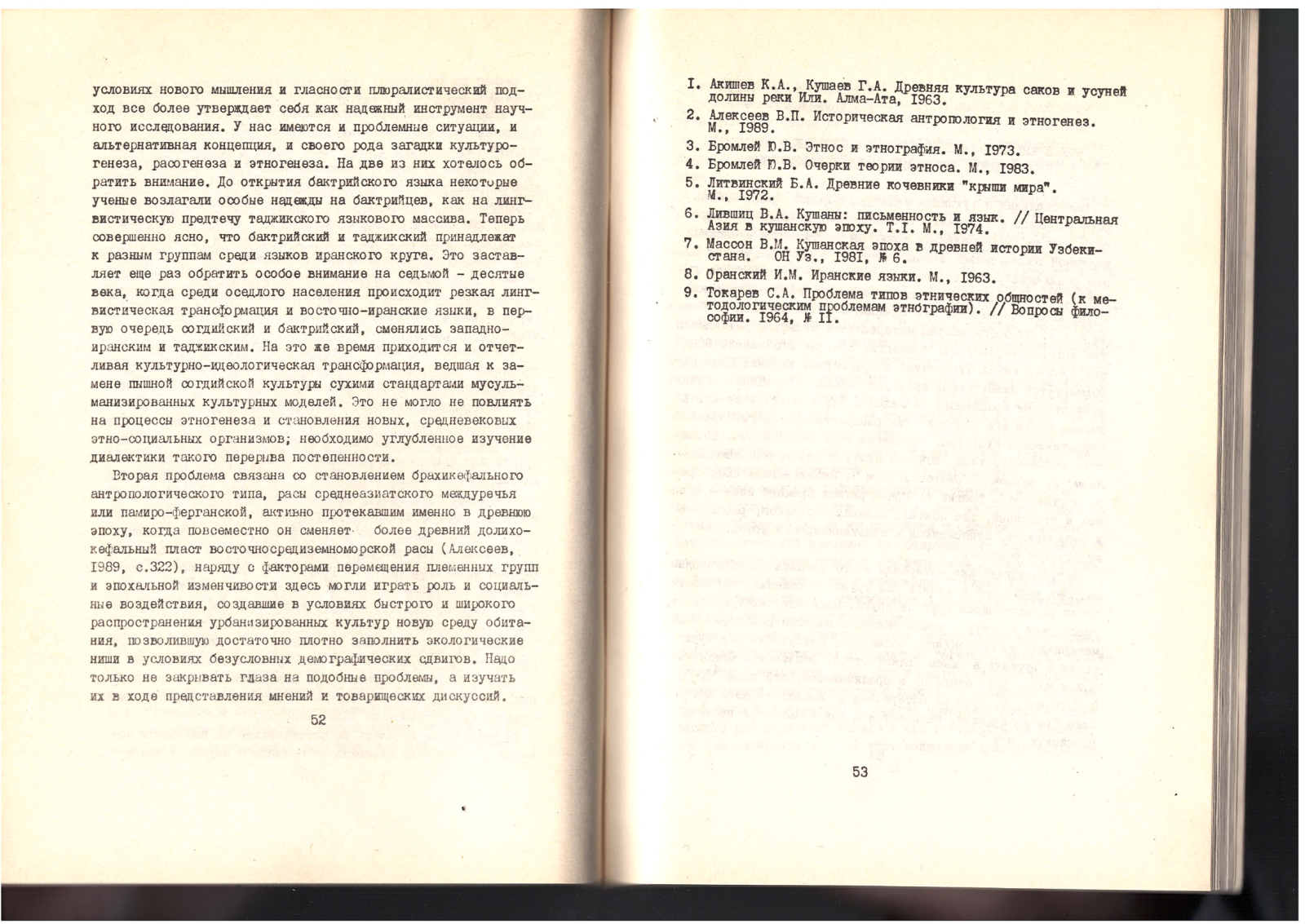 условиях нового мышления и гласности плюралистический подход все более утверждает себя как надежный инструмент научного исследования. У нас имеются и проблемные ситуации, и альтернативная концепция, и своего рода загадки культурогенеза, расогенеза и этногенеза. На две из них хотелось обратить внимание. До открытия бактрийского языка некоторые ученые возлагали особые надежды на бактрийцев, как на лингвистическую предтечу таджикского языкового массива. Теперь совершенно ясно, что бактрийский и таджикский принадлежат к разным группам среди языков иранского круга. Это заставляет еще раз обратить особое внимание на седьмой - десятые века, когда среди оседлого населения происходит резкая лингвистическая трансформация и восточно-иранские языки, в первую очередь согдийский и бактрийский, сменялись западно-иранским и таджикским. На это же время приходится и отчетливая культурно-идеологическая трансформация, ведшая к замене пышной согдийской культуры сухими стандартами мусульманизированных культурных моделей. Это не могло не повлиять на процессы этногенеза и становления новых, средневековых этно-социальных организмов; необходимо углубленное изучение диалектики такого перерыва постепенности.

Вторая проблема связана со становлением брахикефального антропологического типа, расы среднеазиатского междуречья или памиро-ферганской, активно протекавшим именно в древнюю эпоху, когда повсеместно он сменяет более древний долихокефальный пласт восточносредиземноморской расы (Алексеев, 1989, с.322), наряду с факторами перемещения племенных групп и эпохальной изменчивости здесь могли играть роль и социальные воздействия, создавшие в условиях быстрого и широкого распространения урбанизированных культур новую среду обитания, позволившую достаточно плотно заполнить экологические ниши в условиях безусловных демографических сдвигов. Надо только не закрывать глаза на подобные проблемы, а изучать их в ходе представления мнений и товарищеских дискуссий.

52

1. Акишев К.А., Кушаев Г.А. Древняя культура саков и усуней долины реки Или. Алма-Ата, 1963.
2. Алексеев В.П. Историческая антропология и этногенез. М., 1989.
3. Бромлей Ю.В. Этнос и этнография. М., 1973.
4. Бромлей Ю.В. Очерки теории этноса. М., 1983.
5. Литвинский Б.А. Древние кочевники "крыши мира". М., 1972.
6. Лившиц В.А. Кушаны: письменность и язык. // Центральная Азия в кушанскую эпоху. Т.I. М., 1974.
7. Массон В.М. Кушанская эпоха в древней истории Узбекистана. ОН Уз., 1981, № 6.
8. Оранский И.М. Иранские языки. М., 1963.
9. Токарев С.А. Проблема типов этнических общностей (к методологическим проблемам этнографии). // Вопросы философии. 1964, № II.

53